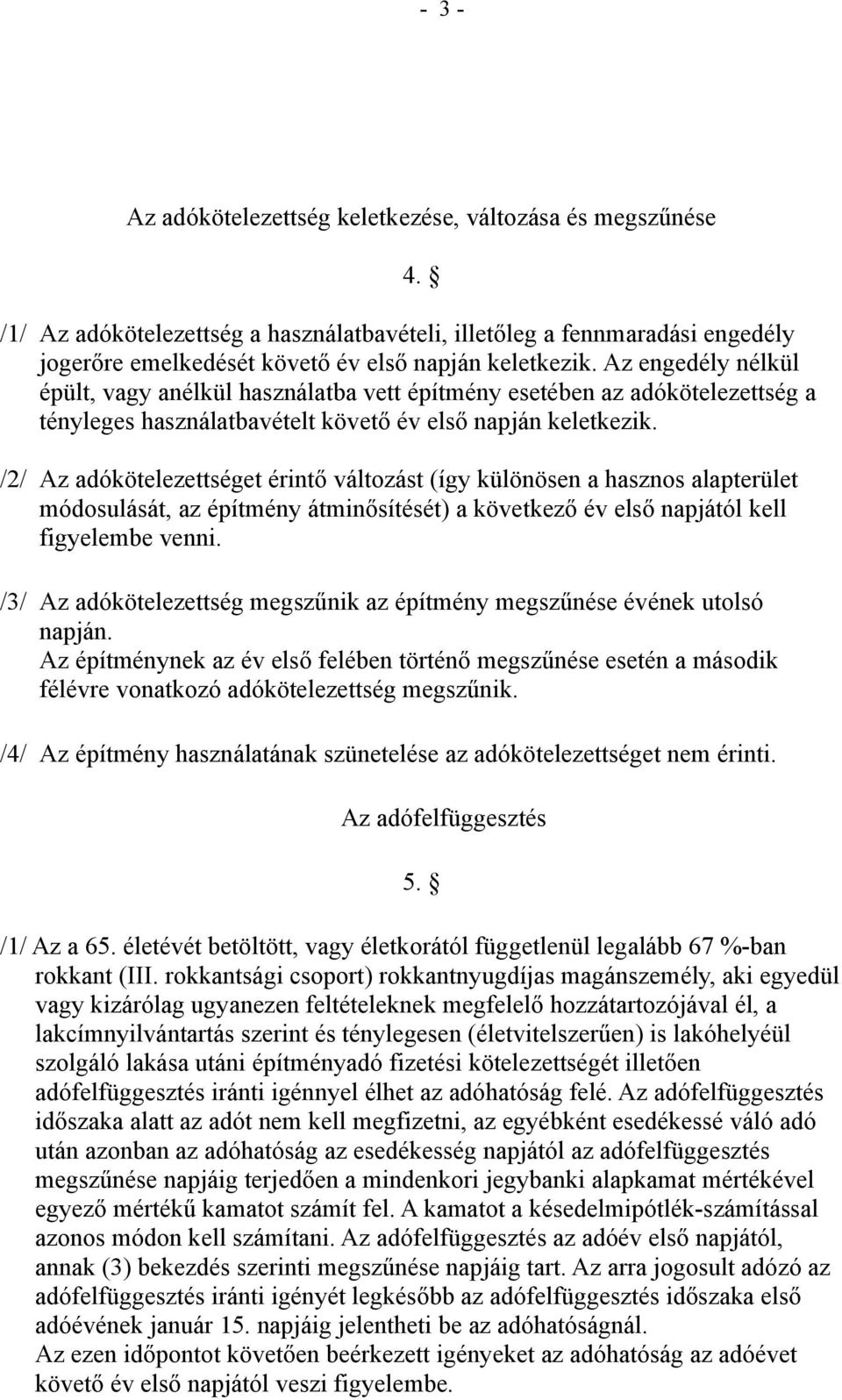 - 3 -

Az adókötelezettség keletkezése, változása és megszűnése

4. §

/1/ Az adókötelezettség a használatbavételi, illetőleg a fennmaradási engedély jogerőre emelkedését követő év első napján keletkezik. Az engedély nélkül épült, vagy anélkül használatba vett építmény esetében az adókötelezettség a tényleges használatbavételt követő év első napján keletkezik.

/2/ Az adókötelezettséget érintő változást (így különösen a hasznos alapterület módosulását, az építmény átminősítését) a következő év első napjától kell figyelembe venni.

/3/ Az adókötelezettség megszűnik az építmény megszűnése évének utolsó napján.
Az építménynek az év első felében történő megszűnése esetén a második félévre vonatkozó adókötelezettség megszűnik.

/4/ Az építmény használatának szünetelése az adókötelezettséget nem érinti.

Az adófelfüggesztés

5. §

/1/ Az a 65. életévét betöltött, vagy életkorától függetlenül legalább 67 %-ban rokkant (III. rokkantsági csoport) rokkantnyugdíjas magánszemély, aki egyedül vagy kizárólag ugyanezen feltételeknek megfelelő hozzátartozójával él, a lakcímnyilvántartás szerint és ténylegesen (életvitelszerűen) is lakóhelyéül szolgáló lakása utáni építményadó fizetési kötelezettségét illetően adófelfüggesztés iránti igénnyel élhet az adóhatóság felé. Az adófelfüggesztés időszaka alatt az adót nem kell megfizetni, az egyébként esedékessé váló adó után azonban az adóhatóság az esedékesség napjától az adófelfüggesztés megszűnése napjáig terjedően a mindenkori jegybanki alapkamat mértékével egyező mértékű kamatot számít fel. A kamatot a késedelmipótlék-számítással azonos módon kell számítani. Az adófelfüggesztés az adóév első napjától, annak (3) bekezdés szerinti megszűnése napjáig tart. Az arra jogosult adózó az adófelfüggesztés iránti igényét legkésőbb az adófelfüggesztés időszaka első adóévének január 15. napjáig jelentheti be az adóhatóságnál.
Az ezen időpontot követően beérkezett igényeket az adóhatóság az adóévet követő év első napjától veszi figyelembe.